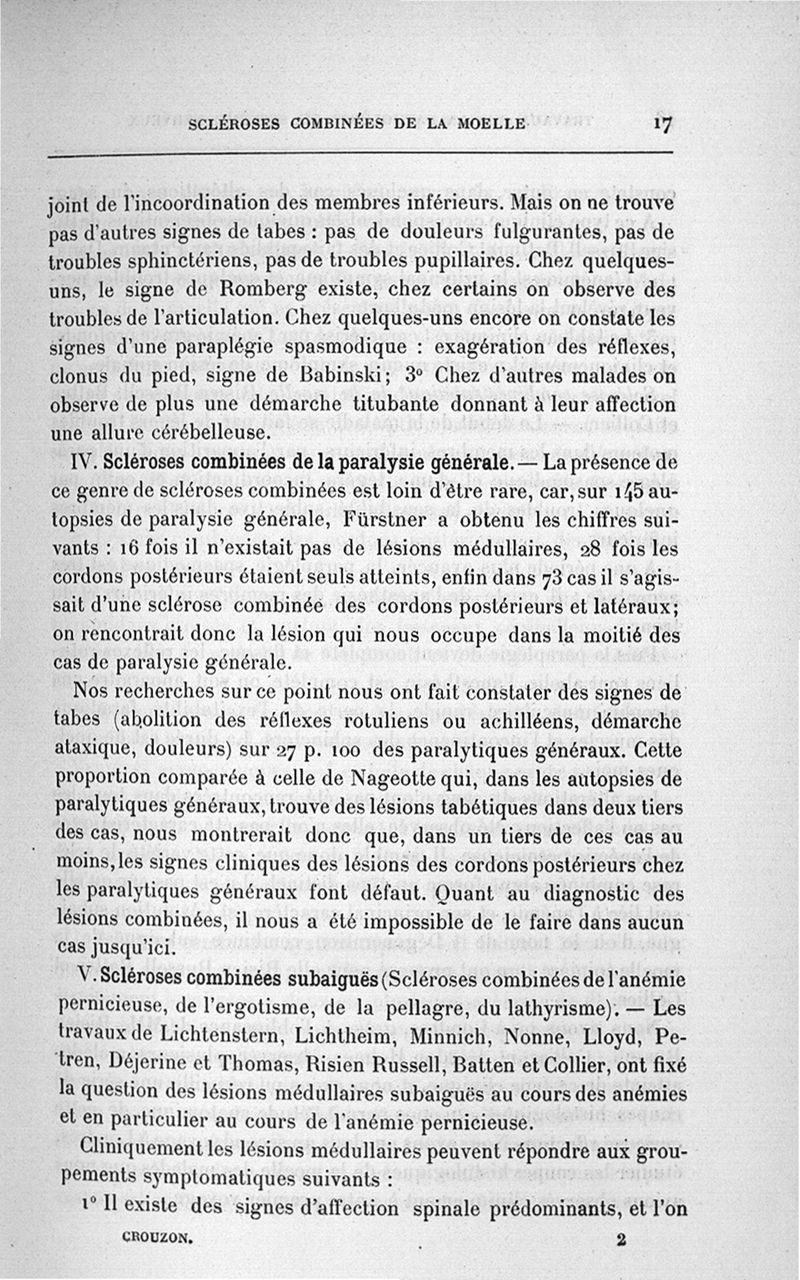 SCLÉROSES COMBINÉES DE LA MOELLE 17

joint de l'incoordination des membres inférieurs. Mais on ne trouve pas d'autres signes de tabes : pas de douleurs fulgurantes, pas de troubles sphinctériens, pas de troubles pupillaires. Chez quelques-uns, le signe de Romberg existe, chez certains on observe des troubles de l'articulation. Chez quelques-uns encore on constate les signes d'une paraplégie spasmodique : exagération des réflexes, clonus du pied, signe de Babinski; 3° Chez d'autres malades on observe de plus une démarche titubante donnant à leur affection une allure cérébelleuse.

IV. Scléroses combinées de la paralysie générale. — La présence de ce genre de scléroses combinées est loin d'être rare, car, sur 145 autopsies de paralysie générale, Fürstner a obtenu les chiffres suivants : 16 fois il n'existait pas de lésions médullaires, 28 fois les cordons postérieurs étaient seuls atteints, enfin dans 73 cas il s'agissait d'une sclérose combinée des cordons postérieurs et latéraux; on rencontrait donc la lésion qui nous occupe dans la moitié des cas de paralysie générale.

Nos recherches sur ce point nous ont fait constater des signes de tabes (abolition des réflexes rotuliens ou achilléens, démarche ataxique, douleurs) sur 27 p. 100 des paralytiques généraux. Cette proportion comparée à celle de Nageotte qui, dans les autopsies de paralytiques généraux, trouve des lésions tabétiques dans deux tiers des cas, nous montrerait donc que, dans un tiers de ces cas au moins, les signes cliniques des lésions des cordons postérieurs chez les paralytiques généraux font défaut. Quant au diagnostic des lésions combinées, il nous a été impossible de le faire dans aucun cas jusqu'ici.

V. Scléroses combinées subaiguës (Scléroses combinées de l'anémie pernicieuse, de l'ergotisme, de la pellagre, du lathyrisme). — Les travaux de Lichtenstern, Lichtheim, Minnich, Nonne, Lloyd, Petren, Déjerine et Thomas, Risien Russell, Batten et Collier, ont fixé la question des lésions médullaires subaiguës au cours des anémies et en particulier au cours de l'anémie pernicieuse.

Cliniquement les lésions médullaires peuvent répondre aux groupements symptomatiques suivants :

1° Il existe des signes d'affection spinale prédominants, et l'on

CROUZON. 2